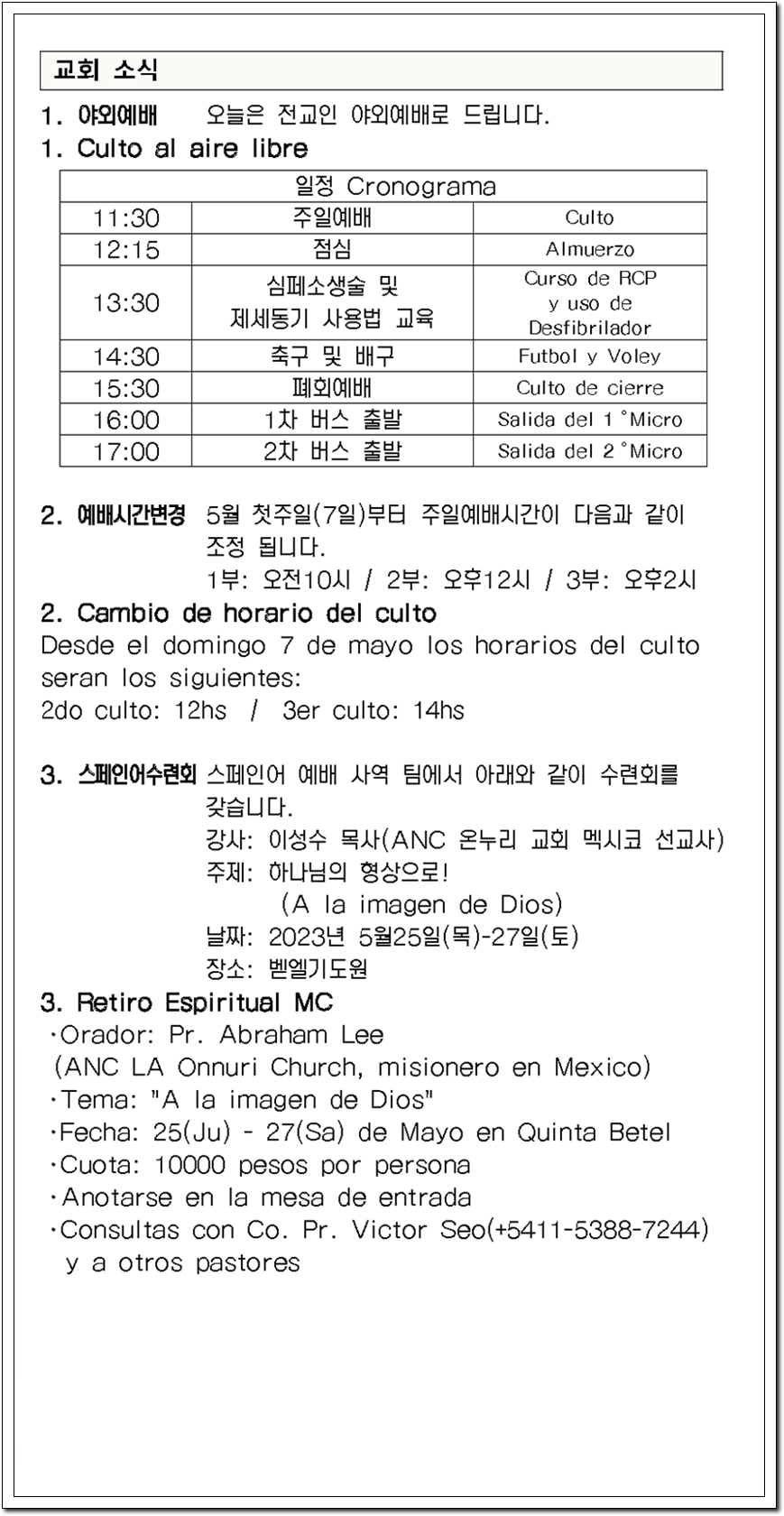 교회 소식

1. 야외예배 오늘은 전교인 야외예배로 드립니다.

1. Culto al aire libre

| 일정 Cronograma | | |
|---|---|---|
| 11:30 | 주일예배 | Culto |
| 12:15 | 점심 | Almuerzo |
| 13:30 | 심폐소생술 및 제세동기 사용법 교육 | Curso de RCP y uso de Desfibrilador |
| 14:30 | 축구 및 배구 | Futbol y Voley |
| 15:30 | 폐회예배 | Culto de cierre |
| 16:00 | 1차 버스 출발 | Salida del 1°Micro |
| 17:00 | 2차 버스 출발 | Salida del 2°Micro |

2. 예배시간변경 5월 첫주일(7일)부터 주일예배시간이 다음과 같이 조정 됩니다.
1부: 오전10시 / 2부: 오후12시 / 3부: 오후2시

2. Cambio de horario del culto
Desde el domingo 7 de mayo los horarios del culto seran los siguientes:
2do culto: 12hs / 3er culto: 14hs

3. 스페인어수련회 스페인어 예배 사역 팀에서 아래와 같이 수련회를 갖습니다.
강사: 이성수 목사(ANC 온누리 교회 멕시코 선교사)
주제: 하나님의 형상으로!
(A la imagen de Dios)
날짜: 2023년 5월25일(목)-27일(토)
장소: 벧엘기도원

3. Retiro Espiritual MC
·Orador: Pr. Abraham Lee
(ANC LA Onnuri Church, misionero en Mexico)
·Tema: "A la imagen de Dios"
·Fecha: 25(Ju) - 27(Sa) de Mayo en Quinta Betel
·Cuota: 10000 pesos por persona
·Anotarse en la mesa de entrada
·Consultas con Co. Pr. Victor Seo(+5411-5388-7244) y a otros pastores